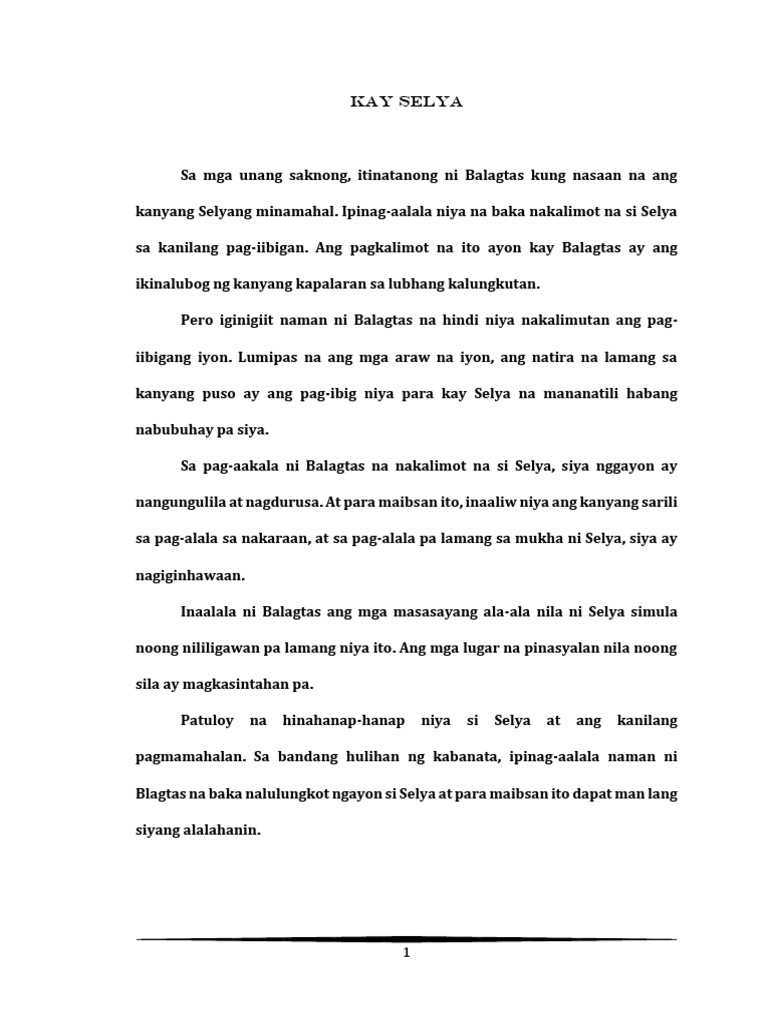 KAY SELYA

Sa mga unang saknong, itinatanong ni Balagtas kung nasaan na ang kanyang Selyang minamahal. Ipinag-aalala niya na baka nakalimot na si Selya sa kanilang pag-iibigan. Ang pagkalimot na ito ayon kay Balagtas ay ang ikinalubog ng kanyang kapalaran sa lubhang kalungkutan.

Pero iginigiit naman ni Balagtas na hindi niya nakalimutan ang pag-iibigang iyon. Lumipas na ang mga araw na iyon, ang natira na lamang sa kanyang puso ay ang pag-ibig niya para kay Selya na mananatili habang nabubuhay pa siya.

Sa pag-aakala ni Balagtas na nakalimot na si Selya, siya nggayon ay nangungulila at nagdurusa. At para maibsan ito, inaaliw niya ang kanyang sarili sa pag-alala sa nakaraan, at sa pag-alala pa lamang sa mukha ni Selya, siya ay nagiginhawaan.

Inaalala ni Balagtas ang mga masasayang ala-ala nila ni Selya simula noong nililigawan pa lamang niya ito. Ang mga lugar na pinasyalan nila noong sila ay magkasintahan pa.

Patuloy na hinahanap-hanap niya si Selya at ang kanilang pagmamahalan. Sa bandang hulihan ng kabanata, ipinag-aalala naman ni Blagtas na baka nalulungkot ngayon si Selya at para maibsan ito dapat man lang siyang alalahanin.

1